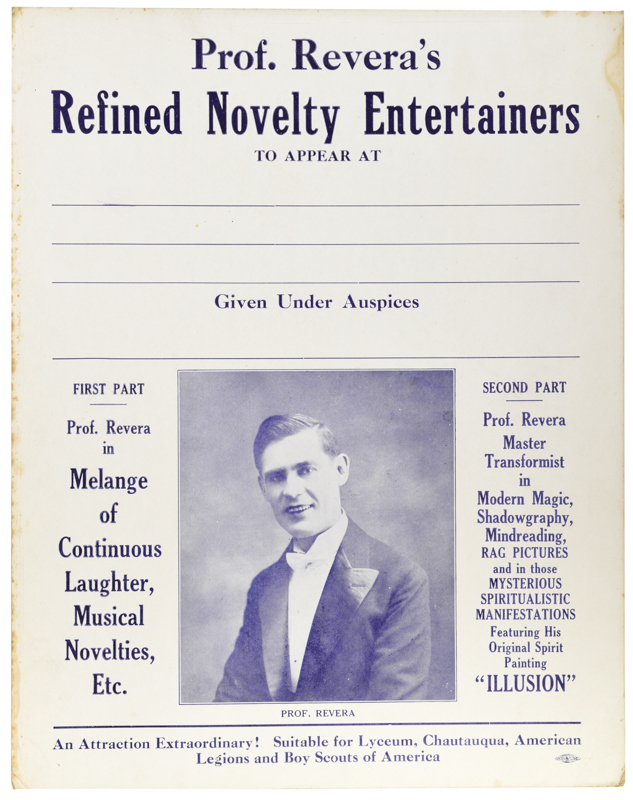 Prof. Revera's

Refined Novelty Entertainers

TO APPEAR AT

Given Under Auspices

FIRST PART

Prof. Revera in

Melange of Continuous Laughter, Musical Novelties, Etc.

PROF. REVERA

SECOND PART

Prof. Revera Master Transformist in Modern Magic, Shadowgraphy, Mindreading, RAG PICTURES and in those MYSTERIOUS SPIRITUALISTIC MANIFESTATIONS Featuring His Original Spirit Painting "ILLUSION"

An Attraction Extraordinary! Suitable for Lyceum, Chautauqua, American Legions and Boy Scouts of America